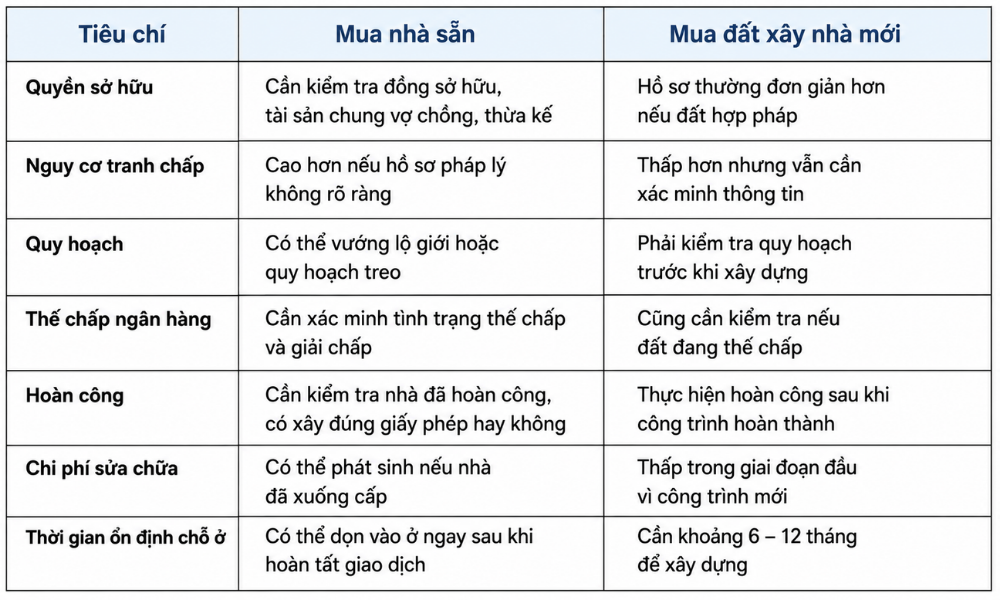 | Tiêu chí | Mua nhà sẵn | Mua đất xây nhà mới |
|---|---|---|
| Quyền sở hữu | Cần kiểm tra đồng sở hữu, tài sản chung vợ chồng, thừa kế | Hồ sơ thường đơn giản hơn nếu đất hợp pháp |
| Nguy cơ tranh chấp | Cao hơn nếu hồ sơ pháp lý không rõ ràng | Thấp hơn nhưng vẫn cần xác minh thông tin |
| Quy hoạch | Có thể vướng lộ giới hoặc quy hoạch treo | Phải kiểm tra quy hoạch trước khi xây dựng |
| Thế chấp ngân hàng | Cần xác minh tình trạng thế chấp và giải chấp | Cũng cần kiểm tra nếu đất đang thế chấp |
| Hoàn công | Cần kiểm tra nhà đã hoàn công, có xây đúng giấy phép hay không | Thực hiện hoàn công sau khi công trình hoàn thành |
| Chi phí sửa chữa | Có thể phát sinh nếu nhà đã xuống cấp | Thấp trong giai đoạn đầu vì công trình mới |
| Thời gian ổn định chỗ ở | Có thể dọn vào ở ngay sau khi hoàn tất giao dịch | Cần khoảng 6 – 12 tháng để xây dựng |